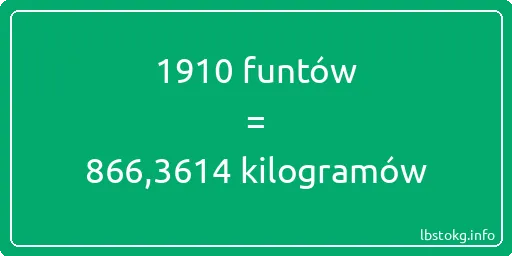 1910 funtów
=
866,3614 kilogramów

lbstokg.info